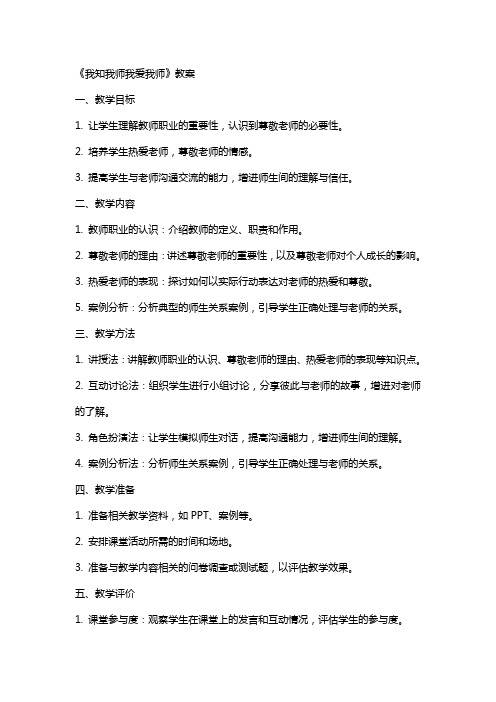 《我知我师我爱我师》教案

一、教学目标

1. 让学生理解教师职业的重要性，认识到尊敬老师的必要性。

2. 培养学生热爱老师，尊敬老师的情感。

3. 提高学生与老师沟通交流的能力，增进师生间的理解与信任。

二、教学内容

1. 教师职业的认识：介绍教师的定义、职责和作用。

2. 尊敬老师的理由：讲述尊敬老师的重要性，以及尊敬老师对个人成长的影响。

3. 热爱老师的表现：探讨如何以实际行动表达对老师的热爱和尊敬。

5. 案例分析：分析典型的师生关系案例，引导学生正确处理与老师的关系。

三、教学方法

1. 讲授法：讲解教师职业的认识、尊敬老师的理由、热爱老师的表现等知识点。

2. 互动讨论法：组织学生进行小组讨论，分享彼此与老师的故事，增进对老师的了解。

3. 角色扮演法：让学生模拟师生对话，提高沟通能力，增进师生间的理解。

4. 案例分析法：分析师生关系案例，引导学生正确处理与老师的关系。

四、教学准备

1. 准备相关教学资料，如 PPT、案例等。

2. 安排课堂活动所需的时间和场地。

3. 准备与教学内容相关的问卷调查或测试题，以评估教学效果。

五、教学评价

1. 课堂参与度：观察学生在课堂上的发言和互动情况，评估学生的参与度。